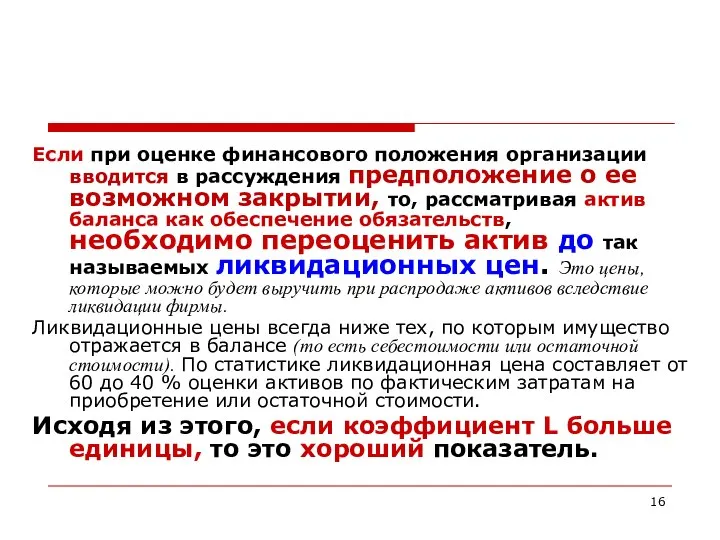 Если при оценке финансового положения организации вводится в рассуждения предположение о ее возможном закрытии, то, рассматривая актив баланса как обеспечение обязательств, необходимо переоценить актив до так называемых ликвидационных цен. Это цены, которые можно будет выручить при распродаже активов вследствие ликвидации фирмы.

Ликвидационные цены всегда ниже тех, по которым имущество отражается в балансе (то есть себестоимости или остаточной стоимости). По статистике ликвидационная цена составляет от 60 до 40 % оценки активов по фактическим затратам на приобретение или остаточной стоимости.

Исходя из этого, если коэффициент L больше единицы, то это хороший показатель.

16